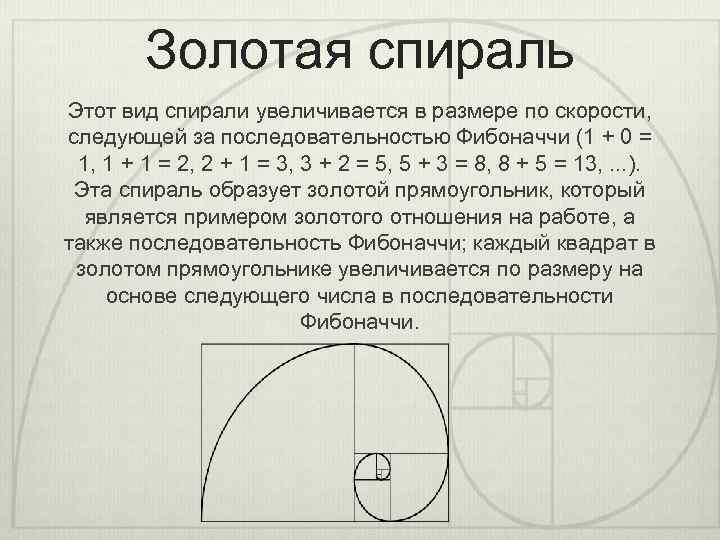 Золотая спираль

Этот вид спирали увеличивается в размере по скорости, следующей за последовательностью Фибоначчи (1 + 0 = 1, 1 + 1 = 2, 2 + 1 = 3, 3 + 2 = 5, 5 + 3 = 8, 8 + 5 = 13, ...). Эта спираль образует золотой прямоугольник, который является примером золотого отношения на работе, а также последовательность Фибоначчи; каждый квадрат в золотом прямоугольнике увеличивается по размеру на основе следующего числа в последовательности Фибоначчи.